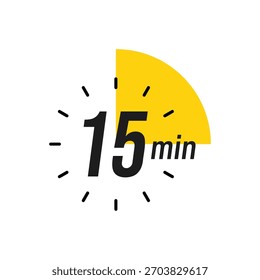 15 min

shutterstock.com · 2703829617